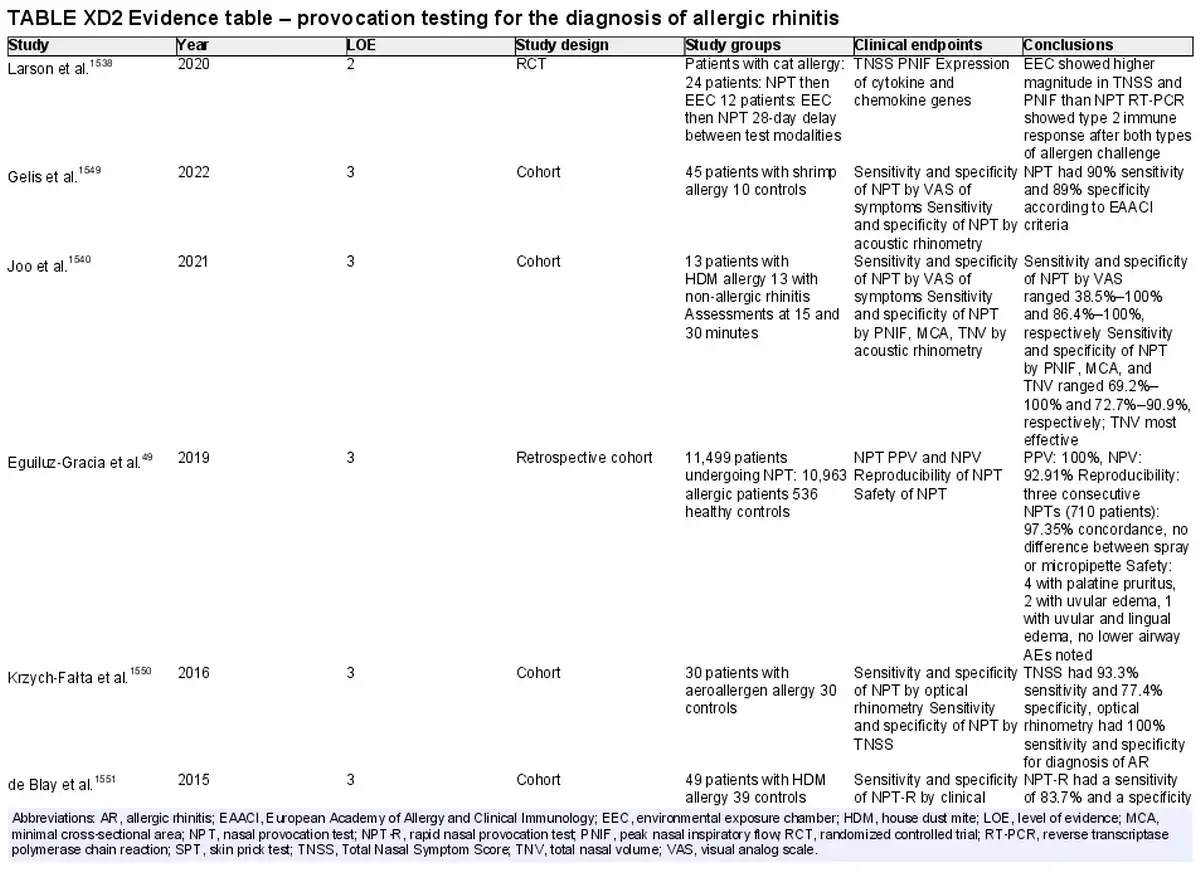 TABLE XD2 Evidence table – provocation testing for the diagnosis of allergic rhinitis

| Study | Year | LOE | Study design | Study groups | Clinical endpoints | Conclusions |
|---|---|---|---|---|---|---|
| Larson et al.$^{1538}$ | 2020 | 2 | RCT | Patients with cat allergy: 24 patients: NPT then EEC 12 patients: EEC then NPT 28-day delay between test modalities | TNSS PNIF Expression of cytokine and chemokine genes | EEC showed higher magnitude in TNSS and PNIF than NPT RT-PCR showed type 2 immune response after both types of allergen challenge |
| Gelis et al.$^{1549}$ | 2022 | 3 | Cohort | 45 patients with shrimp allergy 10 controls | Sensitivity and specificity of NPT by VAS of symptoms Sensitivity and specificity of NPT by acoustic rhinometry | NPT had 90% sensitivity and 89% specificity according to EAACI criteria |
| Joo et al.$^{1540}$ | 2021 | 3 | Cohort | 13 patients with HDM allergy 13 with non-allergic rhinitis Assessments at 15 and 30 minutes | Sensitivity and specificity of NPT by VAS of symptoms Sensitivity and specificity of NPT by PNIF, MCA, TNV by acoustic rhinometry | Sensitivity and specificity of NPT by VAS ranged 38.5%–100% and 86.4%–100%, respectively Sensitivity and specificity of NPT by PNIF, MCA, and TNV ranged 69.2%–100% and 72.7%–90.9%, respectively; TNV most effective |
| Eguiluz-Gracia et al.$^{49}$ | 2019 | 3 | Retrospective cohort | 11,499 patients undergoing NPT: 10,963 allergic patients 536 healthy controls | NPT PPV and NPV Reproducibility of NPT Safety of NPT | PPV: 100%, NPV: 92.91% Reproducibility: three consecutive NPTs (710 patients): 97.35% concordance, no difference between spray or micropipette Safety: 4 with palatine pruritus, 2 with uvular edema, 1 with uvular and lingual edema, no lower airway AEs noted |
| Krzych-Fałta et al.$^{1550}$ | 2016 | 3 | Cohort | 30 patients with aeroallergen allergy 30 controls | Sensitivity and specificity of NPT by optical rhinometry Sensitivity and specificity of NPT by TNSS | TNSS had 93.3% sensitivity and 77.4% specificity, optical rhinometry had 100% sensitivity and specificity for diagnosis of AR |
| de Blay et al.$^{1551}$ | 2015 | 3 | Cohort | 49 patients with HDM allergy 39 controls | Sensitivity and specificity of NPT-R by clinical | NPT-R had a sensitivity of 83.7% and a specificity |

Abbreviations: AR, allergic rhinitis; EAACI, European Academy of Allergy and Clinical Immunology; EEC, environmental exposure chamber; HDM, house dust mite; LOE, level of evidence; MCA, minimal cross-sectional area; NPT, nasal provocation test; NPT-R, rapid nasal provocation test; PNIF, peak nasal inspiratory flow; RCT, randomized controlled trial; RT-PCR, reverse transcriptase polymerase chain reaction; SPT, skin prick test; TNSS, Total Nasal Symptom Score; TNV, total nasal volume; VAS, visual analog scale.